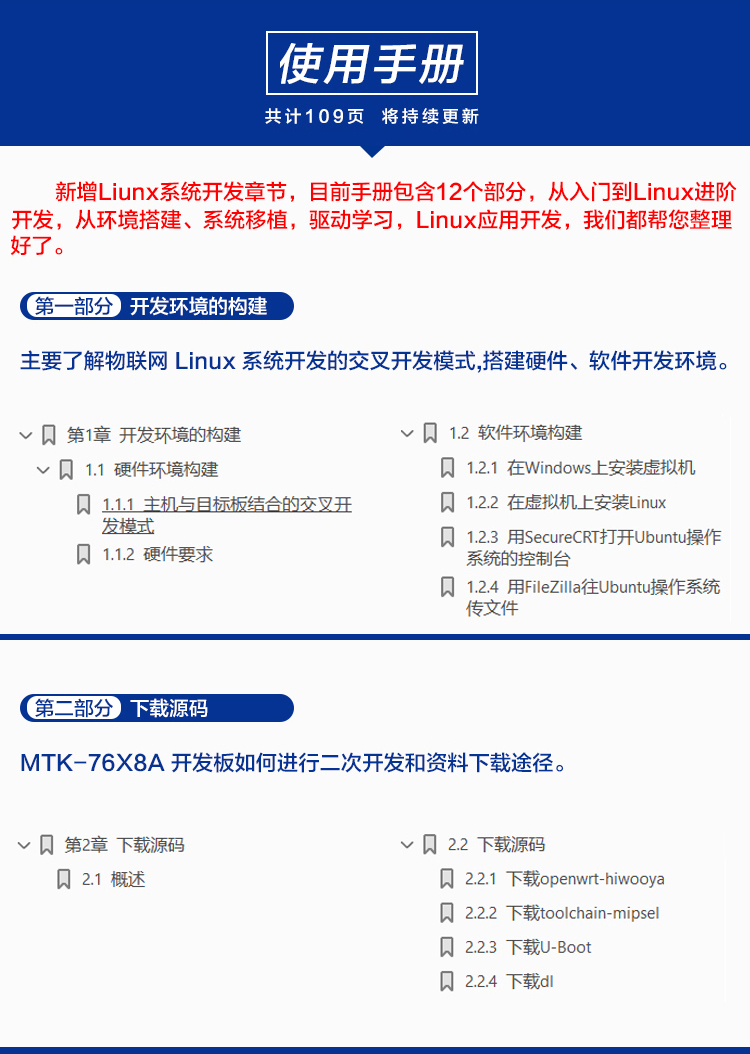 使用手册

共计109页 将持续更新

新增Liunx系统开发章节，目前手册包含12个部分，从入门到Linux进阶开发，从环境搭建、系统移植，驱动学习，Linux应用开发，我们都帮您整理好了。

第一部分 开发环境的构建

主要了解物联网 Linux 系统开发的交叉开发模式,搭建硬件、软件开发环境。

第1章 开发环境的构建
1.1 硬件环境构建
1.1.1 主机与目标板结合的交叉开发模式
1.1.2 硬件要求

1.2 软件环境构建
1.2.1 在Windows上安装虚拟机
1.2.2 在虚拟机上安装Linux
1.2.3 用SecureCRT打开Ubuntu操作系统的控制台
1.2.4 用FileZilla往Ubuntu操作系统传文件

第二部分 下载源码

MTK-76X8A 开发板如何进行二次开发和资料下载途径。

第2章 下载源码
2.1 概述

2.2 下载源码
2.2.1 下载openwrt-hiwooya
2.2.2 下载toolchain-mipsel
2.2.3 下载U-Boot
2.2.4 下载dl